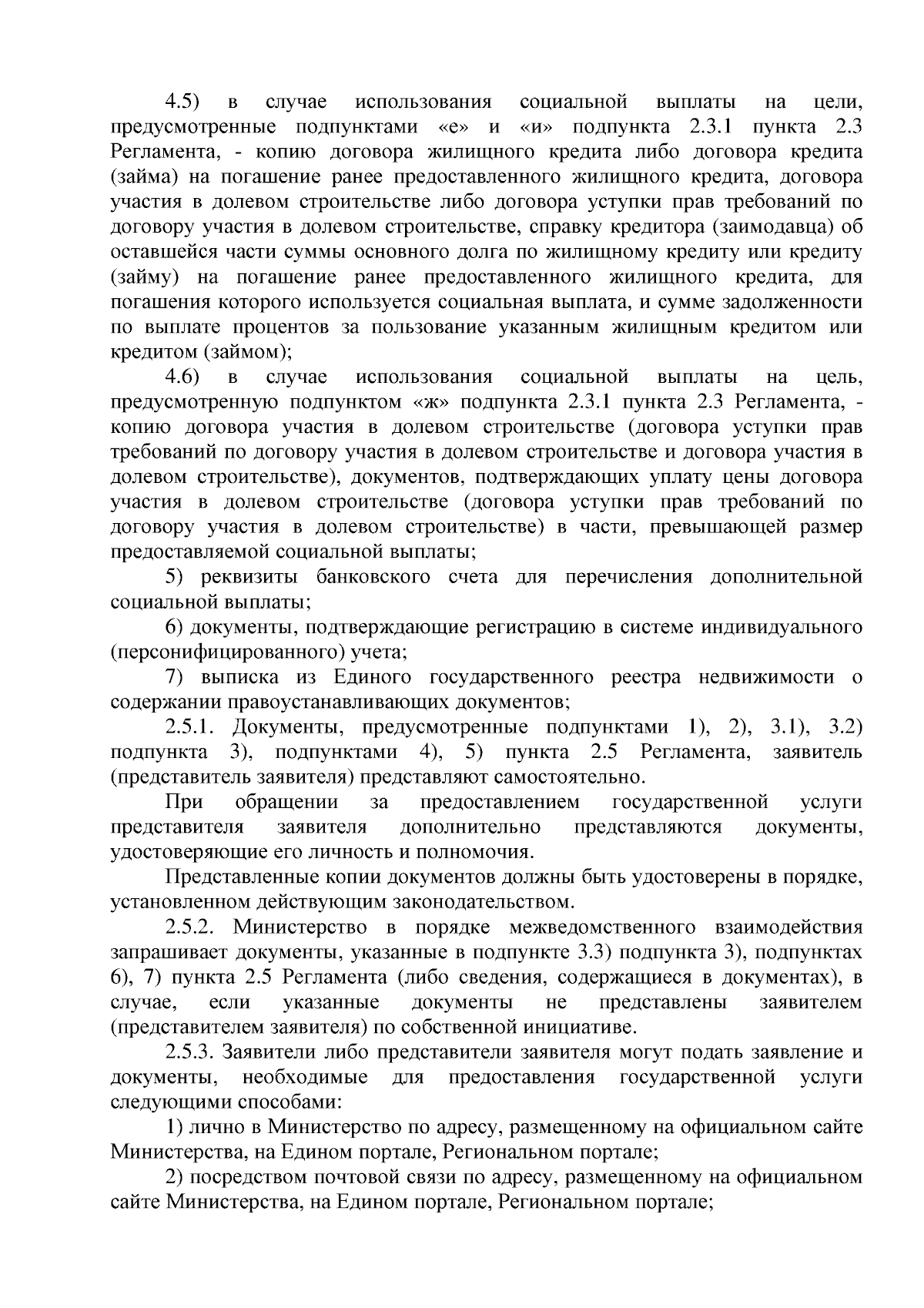 4.5) в случае использования социальной выплаты на цели, предусмотренные подпунктами «е» и «и» подпункта 2.3.1 пункта 2.3 Регламента, - копию договора жилищного кредита либо договора кредита (займа) на погашение ранее предоставленного жилищного кредита, договора участия в долевом строительстве либо договора уступки прав требований по договору участия в долевом строительстве, справку кредитора (заимодавца) об оставшейся части суммы основного долга по жилищному кредиту или кредиту (займу) на погашение ранее предоставленного жилищного кредита, для погашения которого используется социальная выплата, и сумме задолженности по выплате процентов за пользование указанным жилищным кредитом или кредитом (займом);

4.6) в случае использования социальной выплаты на цель, предусмотренную подпунктом «ж» подпункта 2.3.1 пункта 2.3 Регламента, - копию договора участия в долевом строительстве (договора уступки прав требований по договору участия в долевом строительстве и договора участия в долевом строительстве), документов, подтверждающих уплату цены договора участия в долевом строительстве (договора уступки прав требований по договору участия в долевом строительстве) в части, превышающей размер предоставляемой социальной выплаты;

5) реквизиты банковского счета для перечисления дополнительной социальной выплаты;

6) документы, подтверждающие регистрацию в системе индивидуального (персонифицированного) учета;

7) выписка из Единого государственного реестра недвижимости о содержании правоустанавливающих документов;

2.5.1. Документы, предусмотренные подпунктами 1), 2), 3.1), 3.2) подпункта 3), подпунктами 4), 5) пункта 2.5 Регламента, заявитель (представитель заявителя) представляют самостоятельно.

При обращении за предоставлением государственной услуги представителя заявителя дополнительно представляются документы, удостоверяющие его личность и полномочия.

Представленные копии документов должны быть удостоверены в порядке, установленном действующим законодательством.

2.5.2. Министерство в порядке межведомственного взаимодействия запрашивает документы, указанные в подпункте 3.3) подпункта 3), подпунктах 6), 7) пункта 2.5 Регламента (либо сведения, содержащиеся в документах), в случае, если указанные документы не представлены заявителем (представителем заявителя) по собственной инициативе.

2.5.3. Заявители либо представители заявителя могут подать заявление и документы, необходимые для предоставления государственной услуги следующими способами:

1) лично в Министерство по адресу, размещенному на официальном сайте Министерства, на Едином портале, Региональном портале;

2) посредством почтовой связи по адресу, размещенному на официальном сайте Министерства, на Едином портале, Региональном портале;